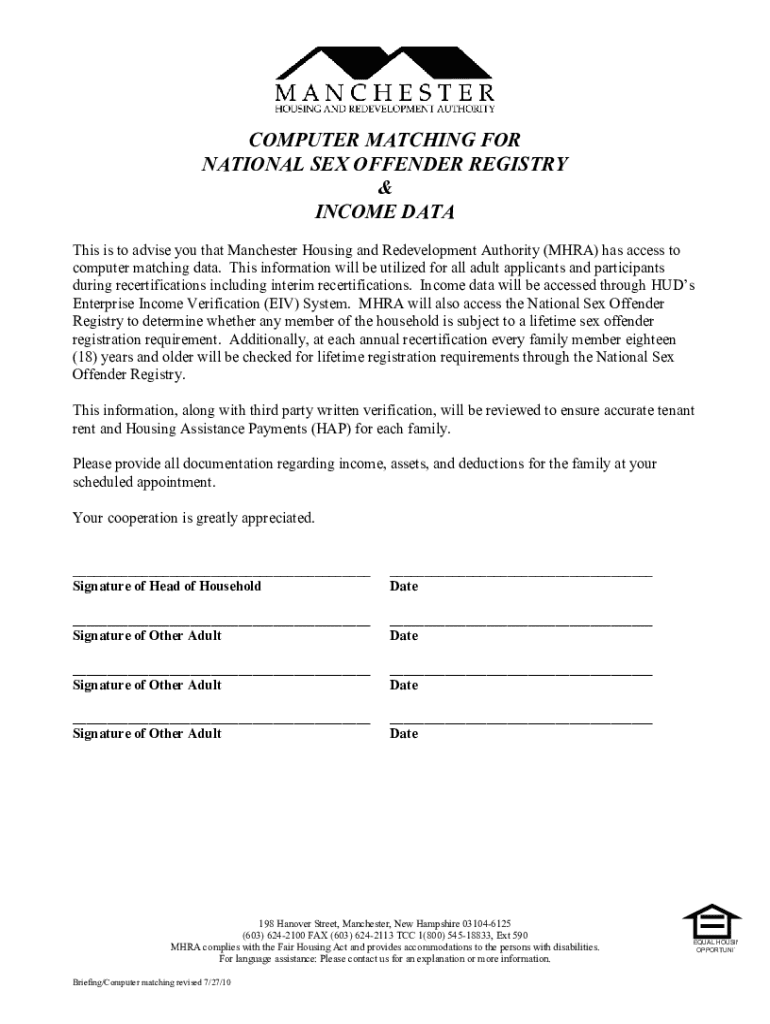 MANCHESTER
HOUSING AND REDEVELOPMENT AUTHORITY

COMPUTER MATCHING FOR
NATIONAL SEX OFFENDER REGISTRY
&
INCOME DATA

This is to advise you that Manchester Housing and Redevelopment Authority (MHRA) has access to computer matching data. This information will be utilized for all adult applicants and participants during recertifications including interim recertifications. Income data will be accessed through HUD's Enterprise Income Verification (EIV) System. MHRA will also access the National Sex Offender Registry to determine whether any member of the household is subject to a lifetime sex offender registration requirement. Additionally, at each annual recertification every family member eighteen (18) years and older will be checked for lifetime registration requirements through the National Sex Offender Registry.

This information, along with third party written verification, will be reviewed to ensure accurate tenant rent and Housing Assistance Payments (HAP) for each family.

Please provide all documentation regarding income, assets, and deductions for the family at your scheduled appointment.

Your cooperation is greatly appreciated.

Signature of Head of Household Date

Signature of Other Adult Date

Signature of Other Adult Date

Signature of Other Adult Date

198 Hanover Street, Manchester, New Hampshire 03104-6125
(603) 624-2100 FAX (603) 624-2113 TCC 1(800) 545-18833, Ext 590
MHRA complies with the Fair Housing Act and provides accommodations to the persons with disabilities.
For language assistance: Please contact us for an explanation or more information.

EQUAL HOUSI OPPORTUNI

Briefing/Computer matching revised 7/27/10